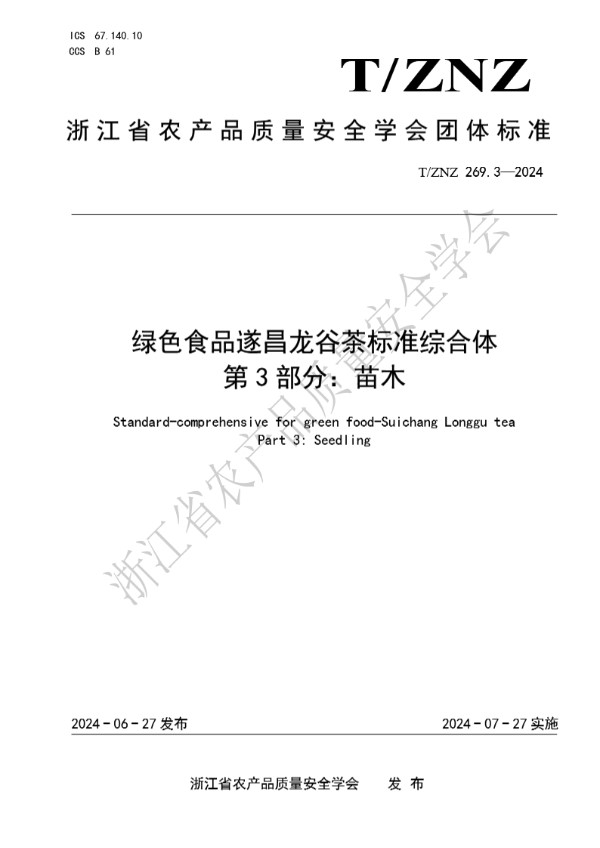 ICS 67.140.10
CCS B 61

T/ZNZ

浙江省农产品质量安全学会团体标准

T/ZNZ 269.3—2024

绿色食品遂昌龙谷茶标准综合体
第3部分：苗木

Standard-comprehensive for green food-Suichang Longgu tea
Part 3: Seedling

浙江省农产品质量安全学会

2024－06－27 发布

2024－07－27 实施

浙江省农产品质量安全学会　发 布